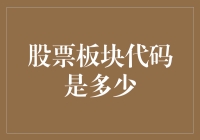 股票板块代码是多少